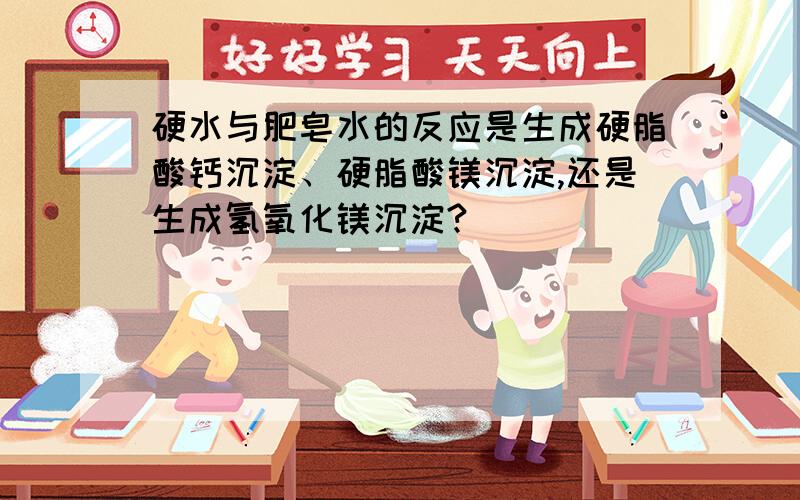 好好学习 天天向上

硬水与肥皂水的反应是生成硬脂酸钙沉淀、硬脂酸镁沉淀,还是生成氢氧化镁沉淀?